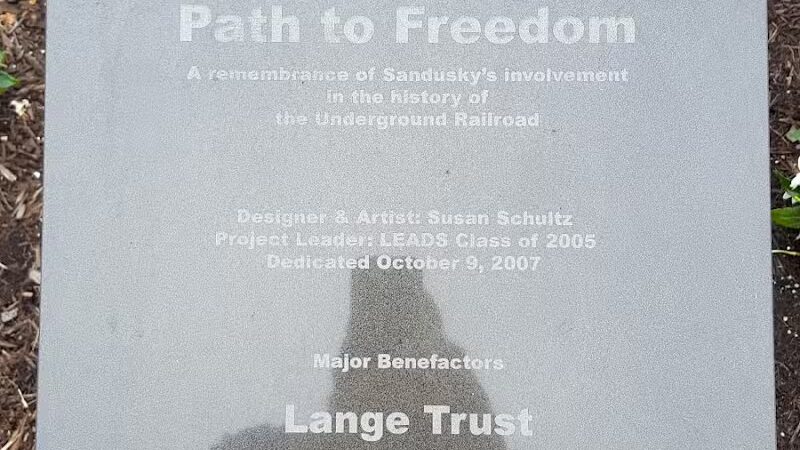 Path to Freedom

A remembrance of Sandusky's involvement
in the history of
the Underground Railroad

Designer & Artist: Susan Schultz
Project Leader: LEADS Class of 2005
Dedicated October 9, 2007

Major Benefactors

Lange Trust